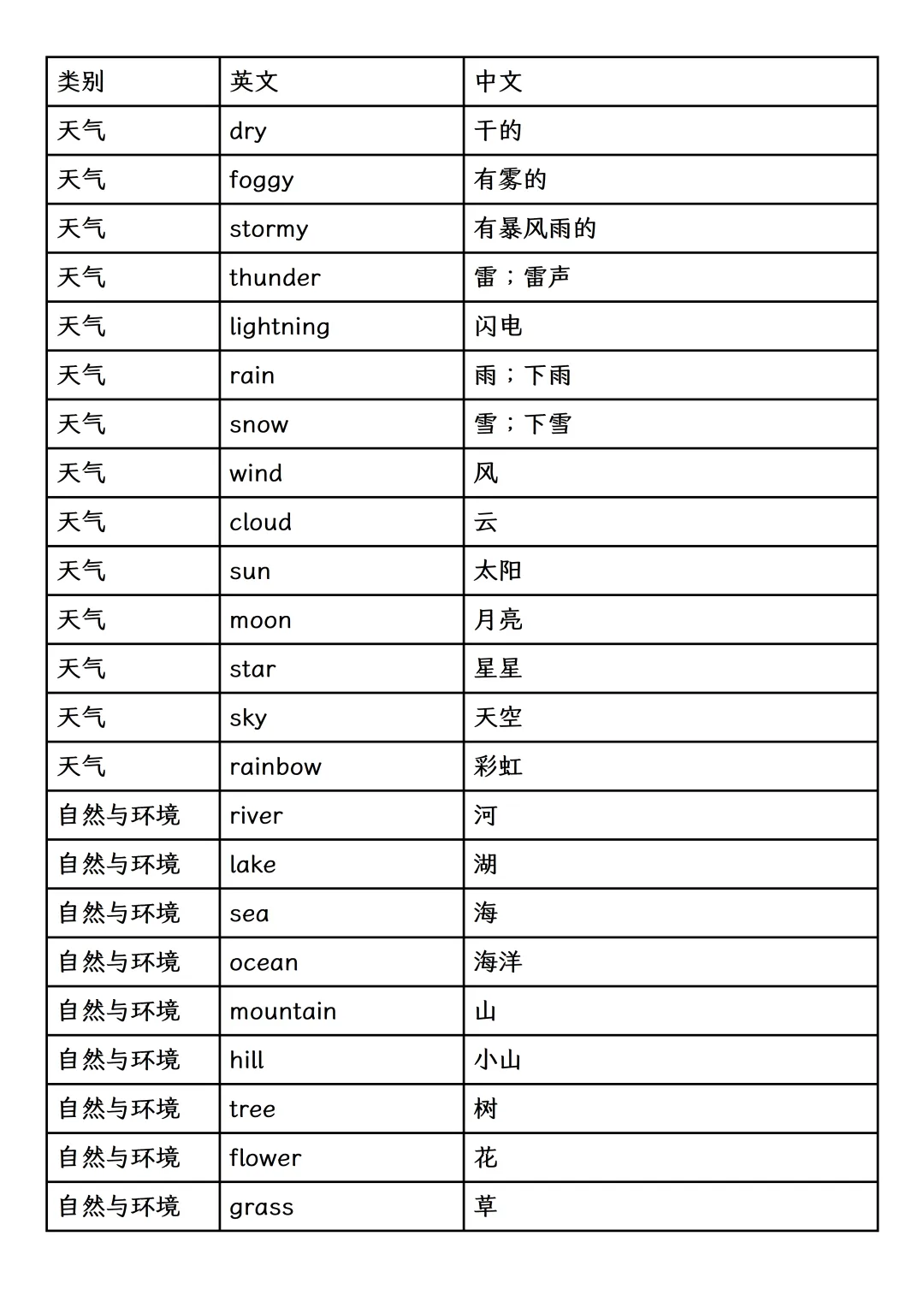 | 类别 | 英文 | 中文 |
|---|---|---|
| 天气 | dry | 干的 |
| 天气 | foggy | 有雾的 |
| 天气 | stormy | 有暴风雨的 |
| 天气 | thunder | 雷；雷声 |
| 天气 | lightning | 闪电 |
| 天气 | rain | 雨；下雨 |
| 天气 | snow | 雪；下雪 |
| 天气 | wind | 风 |
| 天气 | cloud | 云 |
| 天气 | sun | 太阳 |
| 天气 | moon | 月亮 |
| 天气 | star | 星星 |
| 天气 | sky | 天空 |
| 天气 | rainbow | 彩虹 |
| 自然与环境 | river | 河 |
| 自然与环境 | lake | 湖 |
| 自然与环境 | sea | 海 |
| 自然与环境 | ocean | 海洋 |
| 自然与环境 | mountain | 山 |
| 自然与环境 | hill | 小山 |
| 自然与环境 | tree | 树 |
| 自然与环境 | flower | 花 |
| 自然与环境 | grass | 草 |